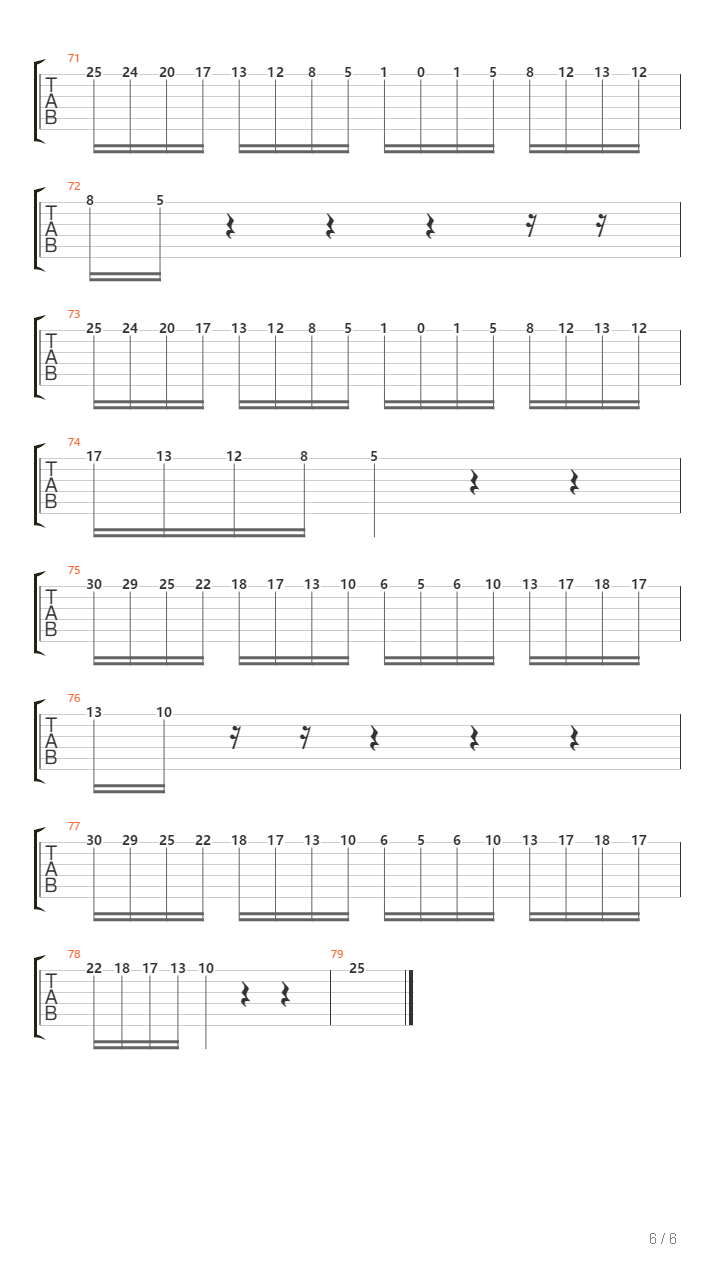 71
T
A
B
25 24 20 17 13 12 8 5 1 0 1 5 8 12 13 12

72
T
A
B
8 5

73
T
A
B
25 24 20 17 13 12 8 5 1 0 1 5 8 12 13 12

74
T
A
B
17 13 12 8 5

75
T
A
B
30 29 25 22 18 17 13 10 6 5 6 10 13 17 18 17

76
T
A
B
13 10

77
T
A
B
30 29 25 22 18 17 13 10 6 5 6 10 13 17 18 17

78
T
A
B
22 18 17 13 10

79
25

6 / 6